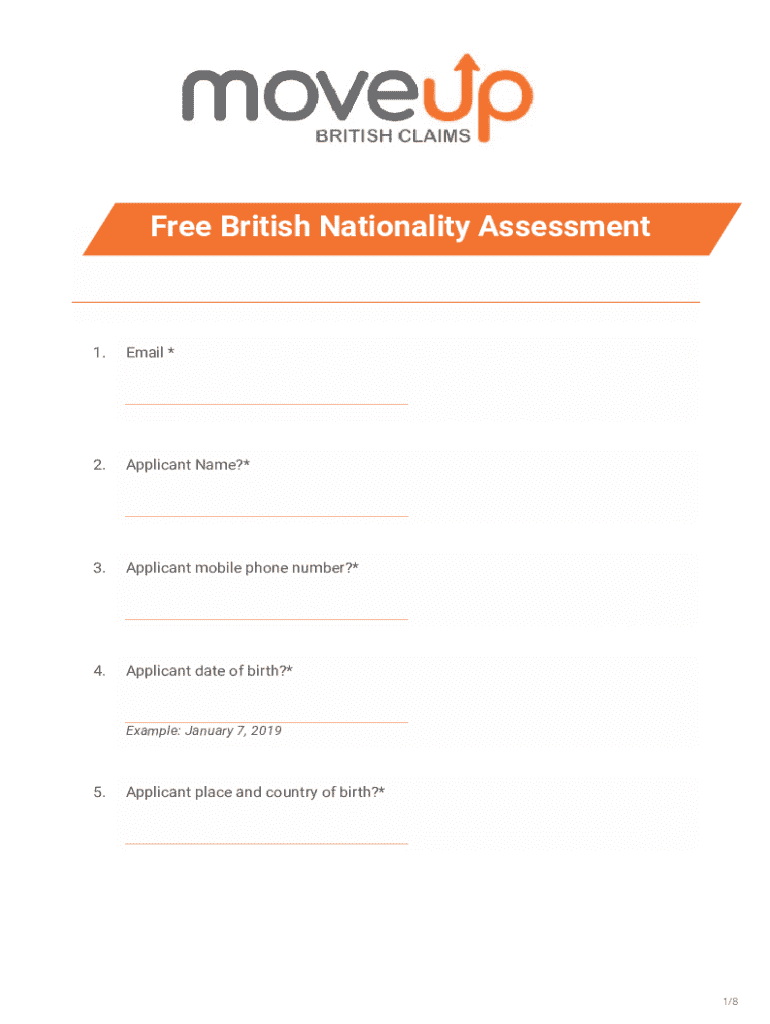 moveup
BRITISH CLAIMS

Free British Nationality Assessment

1. Email *

2. Applicant Name?*

3. Applicant mobile phone number?*

4. Applicant date of birth?*

Example: January 7, 2019

5. Applicant place and country of birth?*

1/8